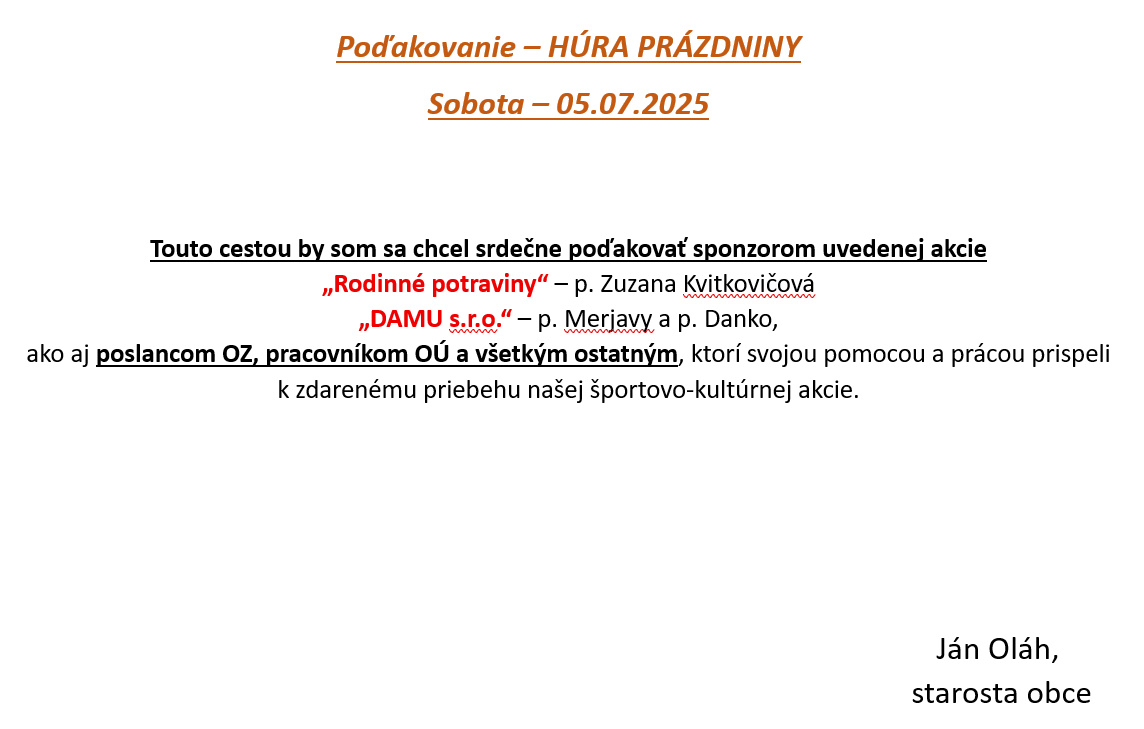 Poďakovanie – HÚRA PRÁZDNINY

Sobota – 05.07.2025

Touto cestou by som sa chcel srdečne poďakovať sponzorom uvedenej akcie
„Rodinné potraviny“ – p. Zuzana Kvitkovičová
„DAMU s.r.o.“ – p. Merjavy a p. Danko,
ako aj poslancom OZ, pracovníkom OÚ a všetkým ostatným, ktorí svojou pomocou a prácou prispeli k zdarenému priebehu našej športovo-kultúrnej akcie.

Ján Oláh,
starosta obce